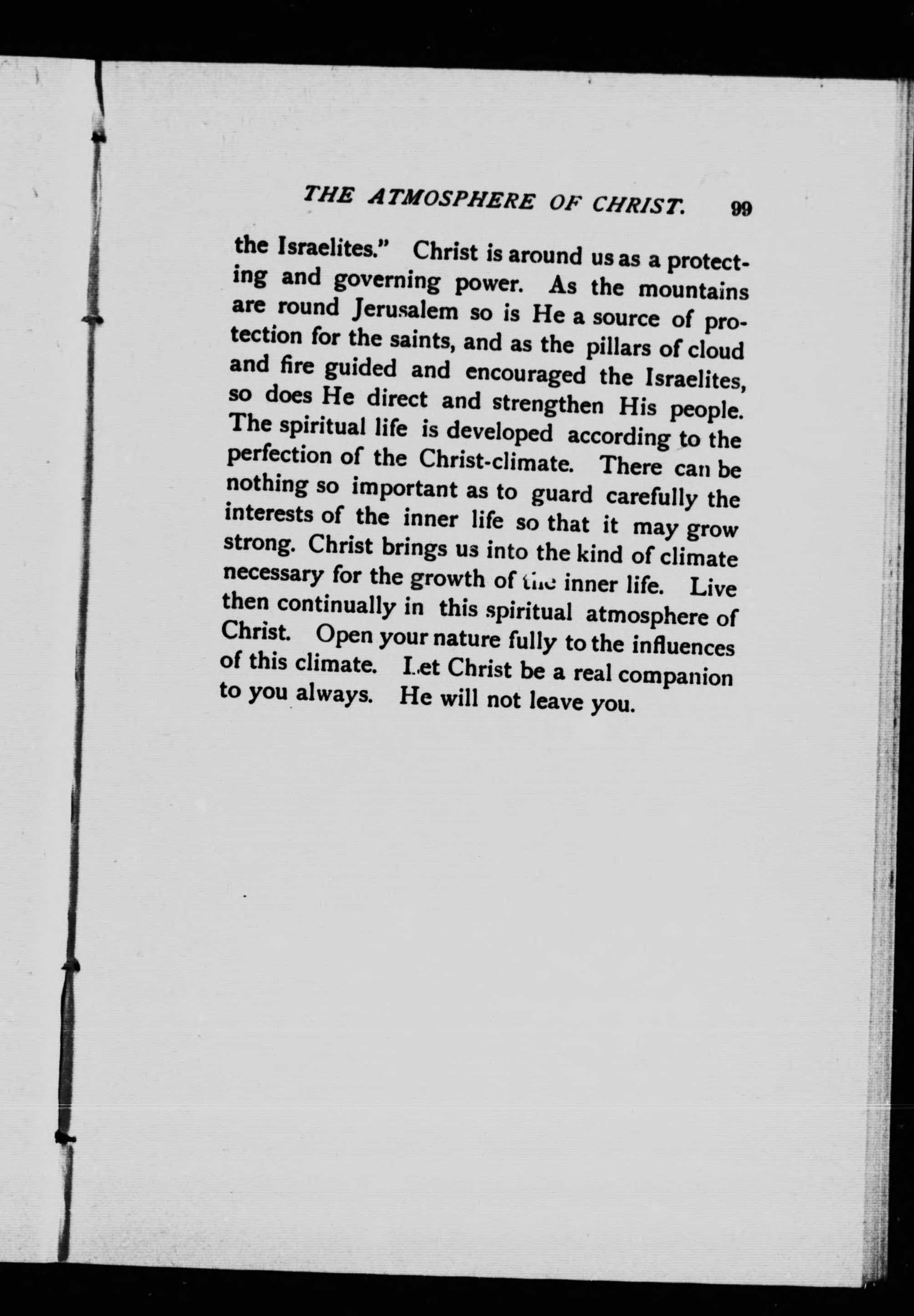 THE ATMOSPHERE OF CHRIST. 99

the Israelites." Christ is around us as a protecting and governing power. As the mountains are round Jerusalem so is He a source of protection for the saints, and as the pillars of cloud and fire guided and encouraged the Israelites, so does He direct and strengthen His people. The spiritual life is developed according to the perfection of the Christ-climate. There can be nothing so important as to guard carefully the interests of the inner life so that it may grow strong. Christ brings us into the kind of climate necessary for the growth of the inner life. Live then continually in this spiritual atmosphere of Christ. Open your nature fully to the influences of this climate. Let Christ be a real companion to you always. He will not leave you.